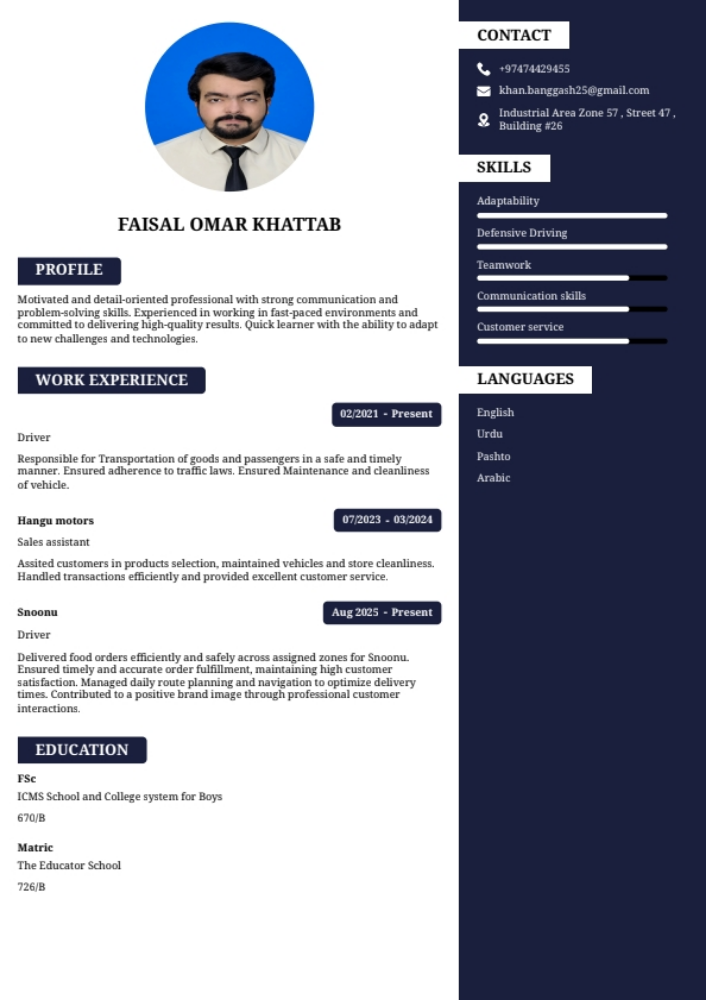 FAISAL OMAR KHATTAB

PROFILE

Motivated and detail-oriented professional with strong communication and problem-solving skills. Experienced in working in fast-paced environments and committed to delivering high-quality results. Quick learner with the ability to adapt to new challenges and technologies.

WORK EXPERIENCE

02/2021 - Present

Driver

Responsible for Transportation of goods and passengers in a safe and timely manner. Ensured adherence to traffic laws. Ensured Maintenance and cleanliness of vehicle.

Hangu motors

07/2023 - 03/2024

Sales assistant

Assited customers in products selection, maintained vehicles and store cleanliness. Handled transactions efficiently and provided excellent customer service.

Snoonu

Aug 2025 - Present

Driver

Delivered food orders efficiently and safely across assigned zones for Snoonu. Ensured timely and accurate order fulfillment, maintaining high customer satisfaction. Managed daily route planning and navigation to optimize delivery times. Contributed to a positive brand image through professional customer interactions.

EDUCATION

FSc
ICMS School and College system for Boys
670/B

Matric
The Educator School
726/B

CONTACT

+97474429455
khan.banggash25@gmail.com
Industrial Area Zone 57 , Street 47 , Building #26

SKILLS

Adaptability
Defensive Driving
Teamwork
Communication skills
Customer service

LANGUAGES

English
Urdu
Pashto
Arabic